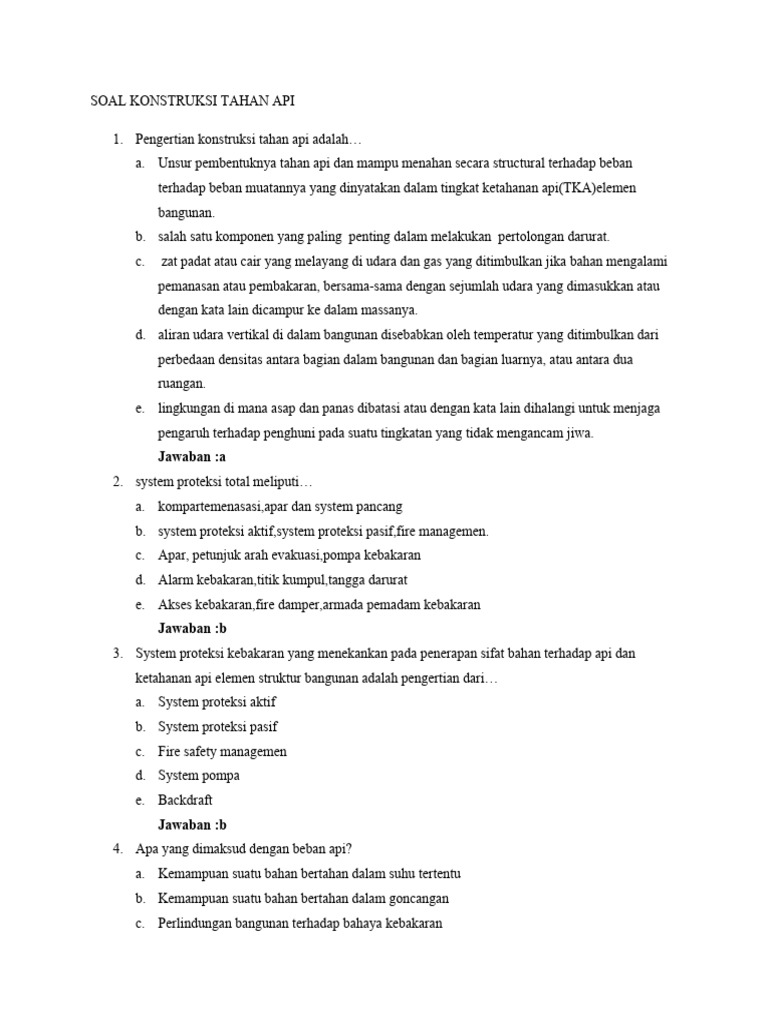 SOAL KONSTRUKSI TAHAN API

1. Pengertian konstruksi tahan api adalah…
a. Unsur pembentuknya tahan api dan mampu menahan secara structural terhadap beban terhadap beban muatannya yang dinyatakan dalam tingkat ketahanan api(TKA)elemen bangunan.
b. salah satu komponen yang paling penting dalam melakukan pertolongan darurat.
c. zat padat atau cair yang melayang di udara dan gas yang ditimbulkan jika bahan mengalami pemanasan atau pembakaran, bersama-sama dengan sejumlah udara yang dimasukkan atau dengan kata lain dicampur ke dalam massanya.
d. aliran udara vertikal di dalam bangunan disebabkan oleh temperatur yang ditimbulkan dari perbedaan densitas antara bagian dalam bangunan dan bagian luarnya, atau antara dua ruangan.
e. lingkungan di mana asap dan panas dibatasi atau dengan kata lain dihalangi untuk menjaga pengaruh terhadap penghuni pada suatu tingkatan yang tidak mengancam jiwa.
Jawaban :a
2. system proteksi total meliputi…
a. kompartemenasasi,apar dan system pancang
b. system proteksi aktif,system proteksi pasif,fire managemen.
c. Apar, petunjuk arah evakuasi,pompa kebakaran
d. Alarm kebakaran,titik kumpul,tangga darurat
e. Akses kebakaran,fire damper,armada pemadam kebakaran
Jawaban :b
3. System proteksi kebakaran yang menekankan pada penerapan sifat bahan terhadap api dan ketahanan api elemen struktur bangunan adalah pengertian dari…
a. System proteksi aktif
b. System proteksi pasif
c. Fire safety managemen
d. System pompa
e. Backdraft
Jawaban :b
4. Apa yang dimaksud dengan beban api?
a. Kemampuan suatu bahan bertahan dalam suhu tertentu
b. Kemampuan suatu bahan bertahan dalam goncangan
c. Perlindungan bangunan terhadap bahaya kebakaran